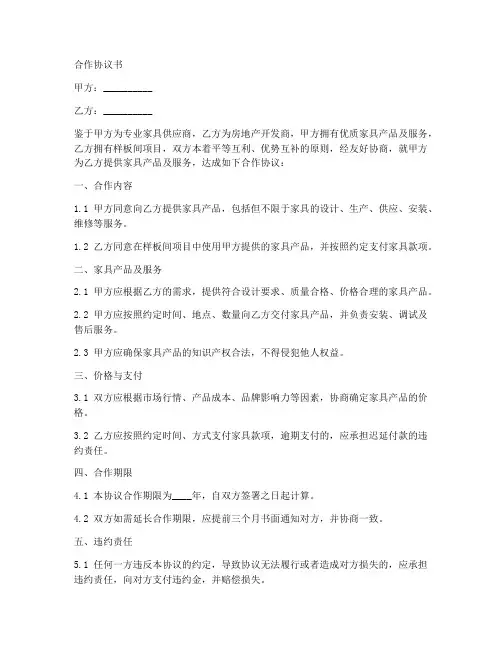 合作协议书

甲方：__________

乙方：__________

鉴于甲方为专业家具供应商，乙方为房地产开发商，甲方拥有优质家具产品及服务，乙方拥有样板间项目，双方本着平等互利、优势互补的原则，经友好协商，就甲方为乙方提供家具产品及服务，达成如下合作协议：

一、合作内容

1.1 甲方同意向乙方提供家具产品，包括但不限于家具的设计、生产、供应、安装、维修等服务。

1.2 乙方同意在样板间项目中使用甲方提供的家具产品，并按照约定支付家具款项。

二、家具产品及服务

2.1 甲方应根据乙方的需求，提供符合设计要求、质量合格、价格合理的家具产品。

2.2 甲方应按照约定时间、地点、数量向乙方交付家具产品，并负责安装、调试及售后服务。

2.3 甲方应确保家具产品的知识产权合法，不得侵犯他人权益。

三、价格与支付

3.1 双方应根据市场行情、产品成本、品牌影响力等因素，协商确定家具产品的价格。

3.2 乙方应按照约定时间、方式支付家具款项，逾期支付的，应承担迟延付款的违约责任。

四、合作期限

4.1 本协议合作期限为____年，自双方签署之日起计算。

4.2 双方如需延长合作期限，应提前三个月书面通知对方，并协商一致。

五、违约责任

5.1 任何一方违反本协议的约定，导致协议无法履行或者造成对方损失的，应承担违约责任，向对方支付违约金，并赔偿损失。